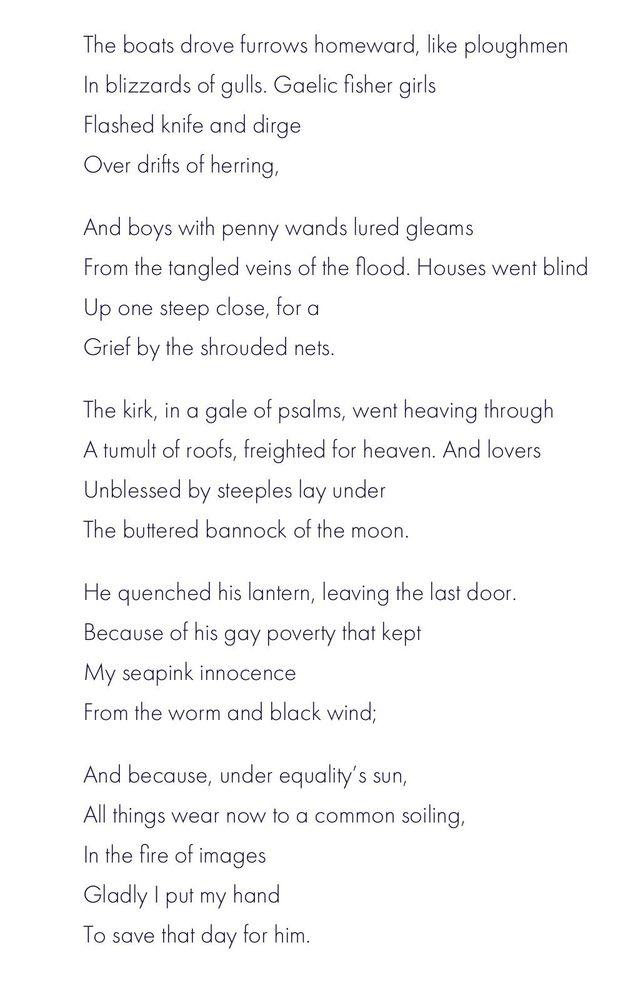 The boats drove furrows homeward, like ploughmen
In blizzards of gulls. Gaelic fisher girls
Flashed knife and dirge
Over drifts of herring,

And boys with penny wands lured gleams
From the tangled veins of the flood. Houses went blind
Up one steep close, for a
Grief by the shrouded nets.

The kirk, in a gale of psalms, went heaving through
A tumult of roofs, freighted for heaven. And lovers
Unblessed by steeples lay under
The buttered bannock of the moon.

He quenched his lantern, leaving the last door.
Because of his gay poverty that kept
My seapink innocence
From the worm and black wind;

And because, under equality's sun,
All things wear now to a common soiling,
In the fire of images
Gladly I put my hand
To save that day for him.